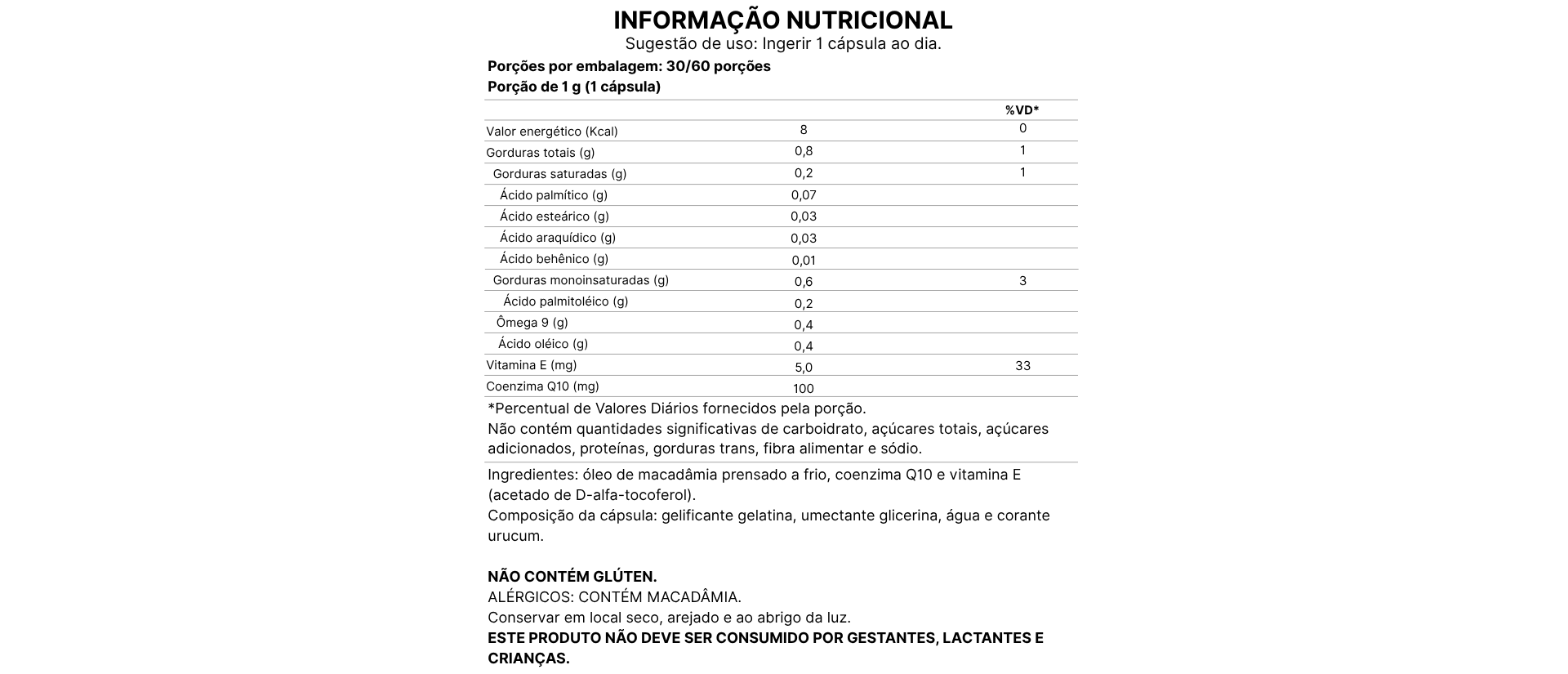 INFORMAÇÃO NUTRICIONAL
Sugestão de uso: Ingerir 1 cápsula ao dia.

Porções por embalagem: 30/60 porções
Porção de 1 g (1 cápsula)

| | | %VD* |
|---|---|---|
| Valor energético (Kcal) | 8 | 0 |
| Gorduras totais (g) | 0,8 | 1 |
| Gorduras saturadas (g) | 0,2 | 1 |
| Ácido palmítico (g) | 0,07 | |
| Ácido esteárico (g) | 0,03 | |
| Ácido araquídico (g) | 0,03 | |
| Ácido behênico (g) | 0,01 | |
| Gorduras monoinsaturadas (g) | 0,6 | 3 |
| Ácido palmitoléico (g) | 0,2 | |
| Ômega 9 (g) | 0,4 | |
| Ácido oléico (g) | 0,4 | |
| Vitamina E (mg) | 5,0 | 33 |
| Coenzima Q10 (mg) | 100 | |

*Percentual de Valores Diários fornecidos pela porção.
Não contém quantidades significativas de carboidrato, açúcares totais, açúcares adicionados, proteínas, gorduras trans, fibra alimentar e sódio.

Ingredientes: óleo de macadâmia prensado a frio, coenzima Q10 e vitamina E (acetado de D-alfa-tocoferol).
Composição da cápsula: gelificante gelatina, umectante glicerina, água e corante urucum.

NÃO CONTÉM GLÚTEN.
ALÉRGICOS: CONTÉM MACADÂMIA.
Conservar em local seco, arejado e ao abrigo da luz.
ESTE PRODUTO NÃO DEVE SER CONSUMIDO POR GESTANTES, LACTANTES E CRIANÇAS.